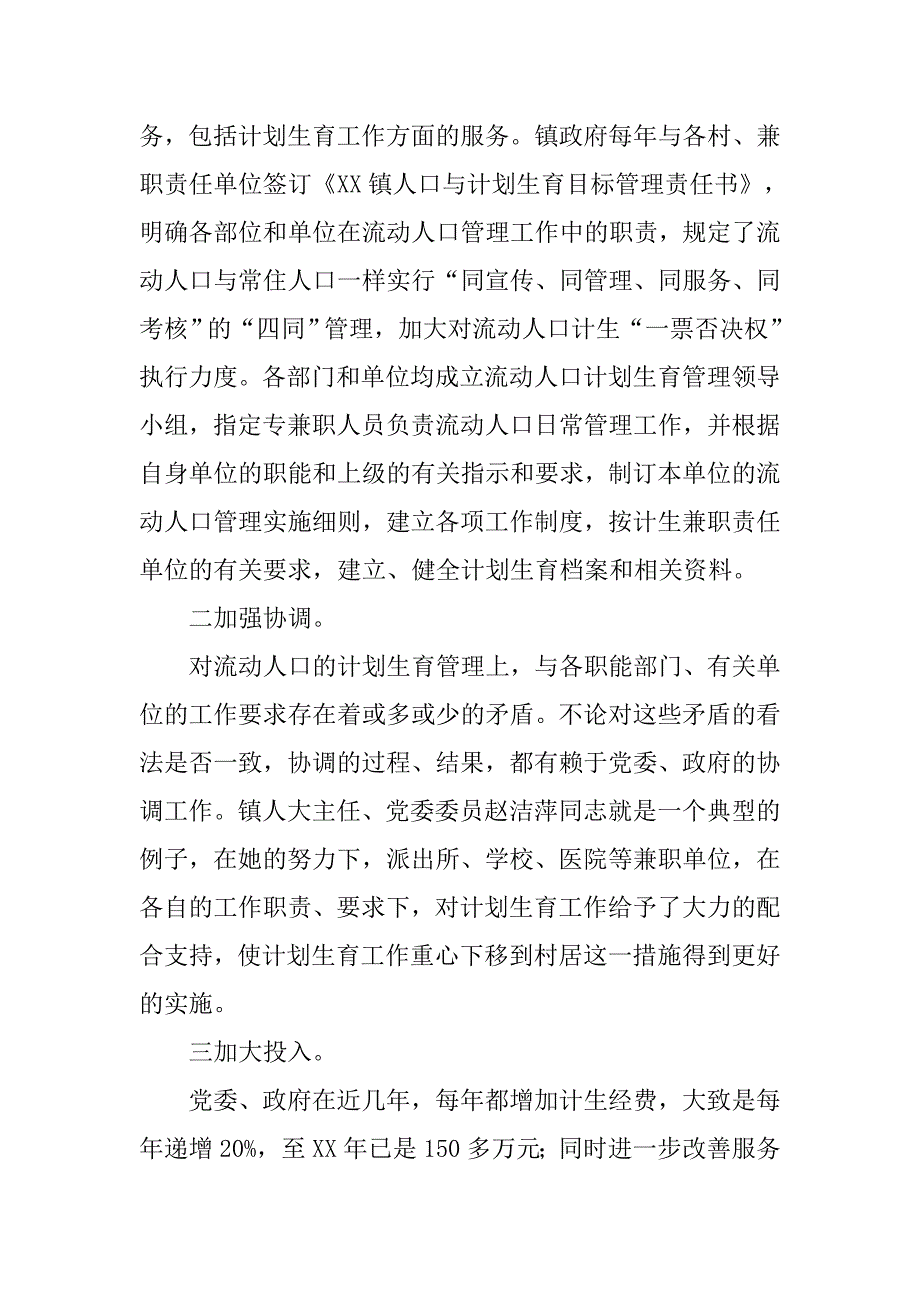 务，包括计划生育工作方面的服务。镇政府每年与各村、兼职责任单位签订《XX 镇人口与计划生育目标管理责任书》，明确各部位和单位在流动人口管理工作中的职责，规定了流动人口与常住人口一样实行“同宣传、同管理、同服务、同考核”的“四同”管理，加大对流动人口计生“一票否决权”执行力度。各部门和单位均成立流动人口计划生育管理领导小组，指定专兼职人员负责流动人口日常管理工作，并根据自身单位的职能和上级的有关指示和要求，制订本单位的流动人口管理实施细则，建立各项工作制度，按计生兼职责任单位的有关要求，建立、健全计划生育档案和相关资料。

二加强协调。

对流动人口的计划生育管理上，与各职能部门、有关单位的工作要求存在着或多或少的矛盾。不论对这些矛盾的看法是否一致，协调的过程、结果，都有赖于党委、政府的协调工作。镇人大主任、党委委员赵洁萍同志就是一个典型的例子，在她的努力下，派出所、学校、医院等兼职单位，在各自的工作职责、要求下，对计划生育工作给予了大力的配合支持，使计划生育工作重心下移到村居这一措施得到更好的实施。

三加大投入。

党委、政府在近几年，每年都增加计生经费，大致是每年递增 20%，至 XX 年已是 150 多万元；同时进一步改善服务